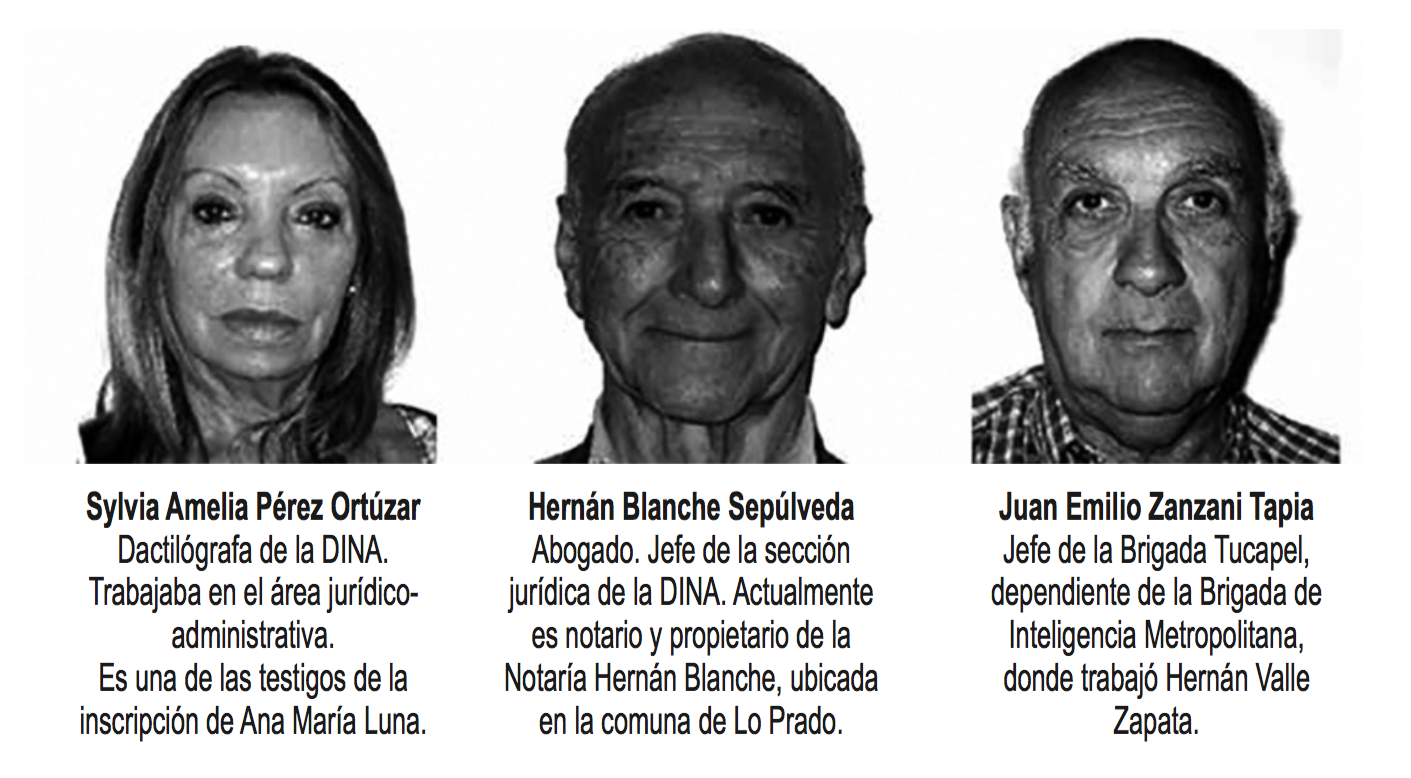 Sylvia Amelia Pérez Ortúzar
Dactilógrafa de la DINA. Trabajaba en el área jurídico-administrativa.
Es una de las testigos de la inscripción de Ana María Luna.

Hernán Blanche Sepúlveda
Abogado. Jefe de la sección jurídica de la DINA. Actualmente es notario y propietario de la Notaría Hernán Blanche, ubicada en la comuna de Lo Prado.

Juan Emilio Zanzani Tapia
Jefe de la Brigada Tucapel, dependiente de la Brigada de Inteligencia Metropolitana, donde trabajó Hernán Valle Zapata.